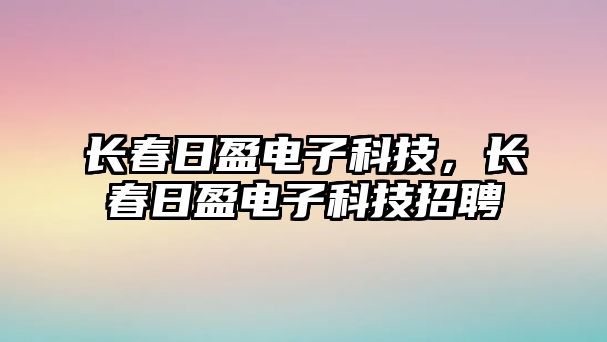 长春日盈电子科技，长春日盈电子科技招聘